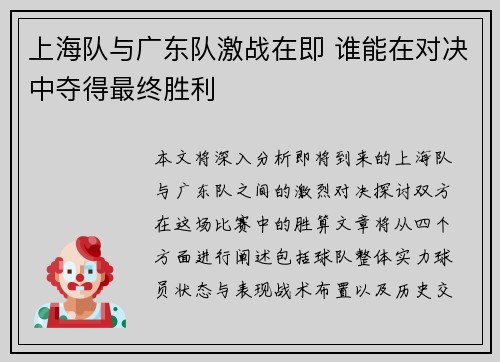 上海队与广东队激战在即 谁能在对决中夺得最终胜利

本文将深入分析即将到来的上海队与广东队之间的激烈对决探讨双方在这场比赛中的胜算文章将从四个方面进行阐述包括球队整体实力球员状态与表现战术布置以及历史交